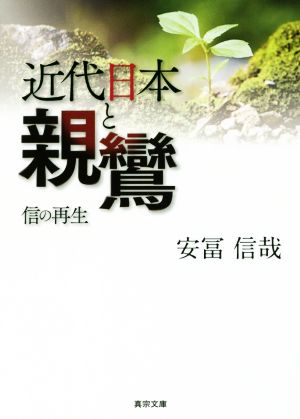 近代日本と親鸞

信の再生

安冨 信哉

真宗文庫